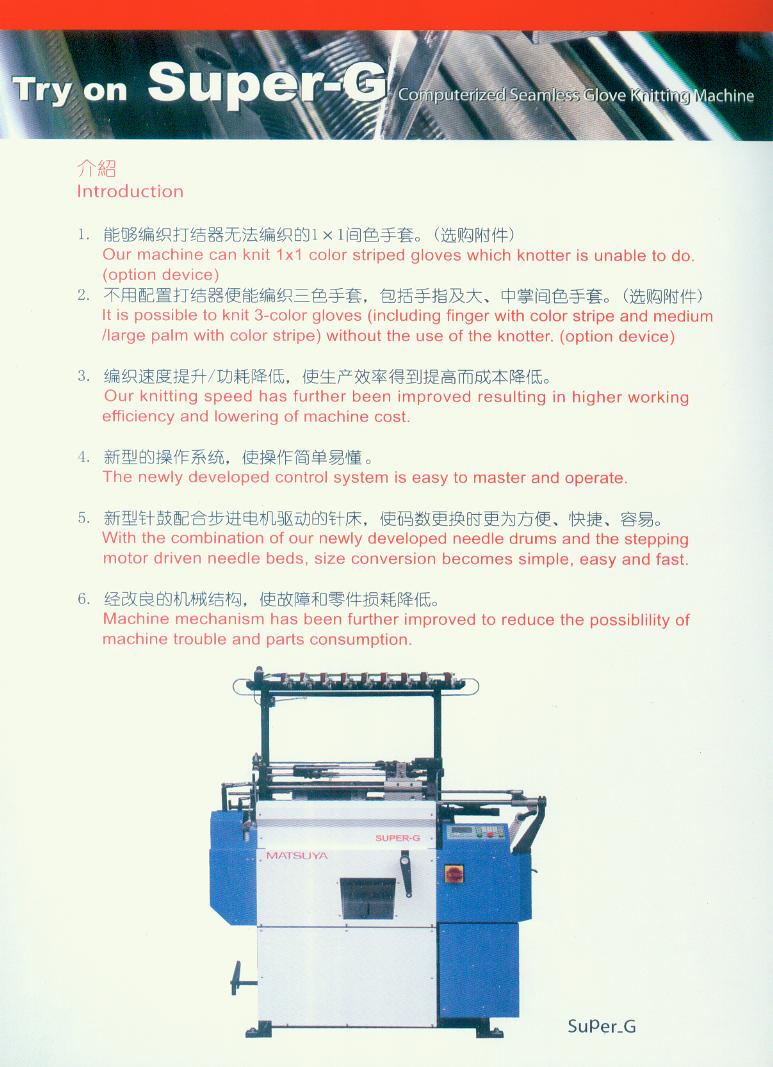 Try on Super-G Computerized Seamless Glove Knitting Machine

介紹
Introduction

1. 能够编织打结器无法编织的1×1间色手套。(选购附件)
Our machine can knit 1x1 color striped gloves which knotter is unable to do. (option device)

2. 不用配置打结器便能编织三色手套，包括手指及大、中掌间色手套。(选购附件)
It is possible to knit 3-color gloves (including finger with color stripe and medium /large palm with color stripe) without the use of the knotter. (option device)

3. 编织速度提升/功耗降低，使生产效率得到提高而成本降低。
Our knitting speed has further been improved resulting in higher working efficiency and lowering of machine cost.

4. 新型的操作系统，使操作简单易懂。
The newly developed control system is easy to master and operate.

5. 新型针鼓配合步进电机驱动的针床，使码数更换时更为方便、快捷、容易。
With the combination of our newly developed needle drums and the stepping motor driven needle beds, size conversion becomes simple, easy and fast.

6. 经改良的机械结构，使故障和零件损耗降低。
Machine mechanism has been further improved to reduce the possiblility of machine trouble and parts consumption.

SUPER-G
MATSUYA

SuPer_G